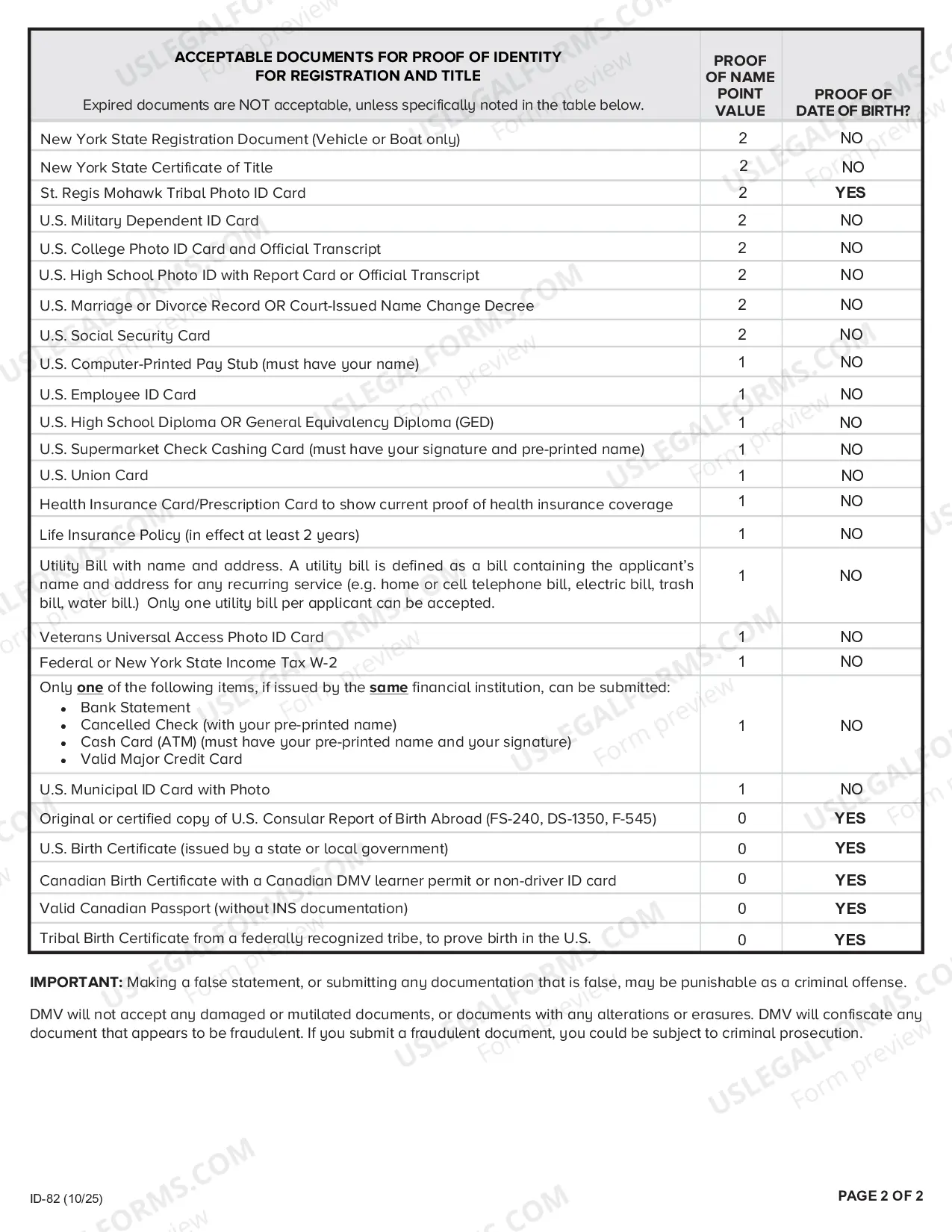 | ACCEPTABLE DOCUMENTS FOR PROOF OF IDENTITY FOR REGISTRATION AND TITLE Expired documents are NOT acceptable, unless specifically noted in the table below. | PROOF OF NAME POINT VALUE | PROOF OF DATE OF BIRTH? |
|---|---|---|
| New York State Registration Document (Vehicle or Boat only) | 2 | NO |
| New York State Certificate of Title | 2 | NO |
| St. Regis Mohawk Tribal Photo ID Card | 2 | YES |
| U.S. Military Dependent ID Card | 2 | NO |
| U.S. College Photo ID Card and Official Transcript | 2 | NO |
| U.S. High School Photo ID with Report Card or Official Transcript | 2 | NO |
| U.S. Marriage or Divorce Record OR Court-Issued Name Change Decree | 2 | NO |
| U.S. Social Security Card | 2 | NO |
| U.S. Computer-Printed Pay Stub (must have your name) | 1 | NO |
| U.S. Employee ID Card | 1 | NO |
| U.S. High School Diploma OR General Equivalency Diploma (GED) | 1 | NO |
| U.S. Supermarket Check Cashing Card (must have your signature and pre-printed name) | 1 | NO |
| U.S. Union Card | 1 | NO |
| Health Insurance Card/Prescription Card to show current proof of health insurance coverage | 1 | NO |
| Life Insurance Policy (in effect at least 2 years) | 1 | NO |
| Utility Bill with name and address. A utility bill is defined as a bill containing the applicant's name and address for any recurring service (e.g. home or cell telephone bill, electric bill, trash bill, water bill.) Only one utility bill per applicant can be accepted. | 1 | NO |
| Veterans Universal Access Photo ID Card | 1 | NO |
| Federal or New York State Income Tax W-2 | 1 | NO |
| Only one of the following items, if issued by the same financial institution, can be submitted: • Bank Statement • Cancelled Check (with your pre-printed name) • Cash Card (ATM) (must have your pre-printed name and your signature) • Valid Major Credit Card | 1 | NO |
| U.S. Municipal ID Card with Photo | 1 | NO |
| Original or certified copy of U.S. Consular Report of Birth Abroad (FS-240, DS-1350, F-545) | 0 | YES |
| U.S. Birth Certificate (issued by a state or local government) | 0 | YES |
| Canadian Birth Certificate with a Canadian DMV learner permit or non-driver ID card | 0 | YES |
| Valid Canadian Passport (without INS documentation) | 0 | YES |
| Tribal Birth Certificate from a federally recognized tribe, to prove birth in the U.S. | 0 | YES |

IMPORTANT: Making a false statement, or submitting any documentation that is false, may be punishable as a criminal offense.

DMV will not accept any damaged or mutilated documents, or documents with any alterations or erasures. DMV will confiscate any document that appears to be fraudulent. If you submit a fraudulent document, you could be subject to criminal prosecution.

ID-82 (10/25)

PAGE 2 OF 2

USLEGALFORMS.COM
Form preview